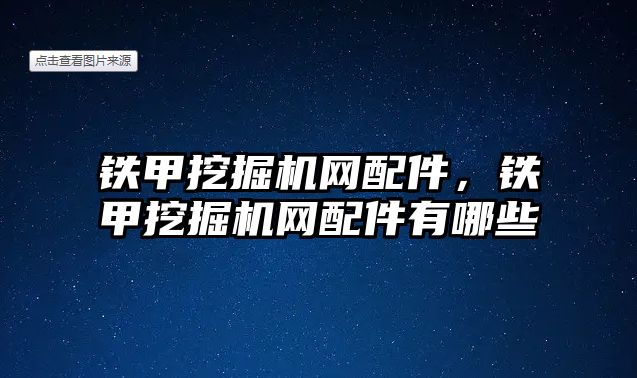 点击查看图片来源

铁甲挖掘机网配件，铁甲挖掘机网配件有哪些